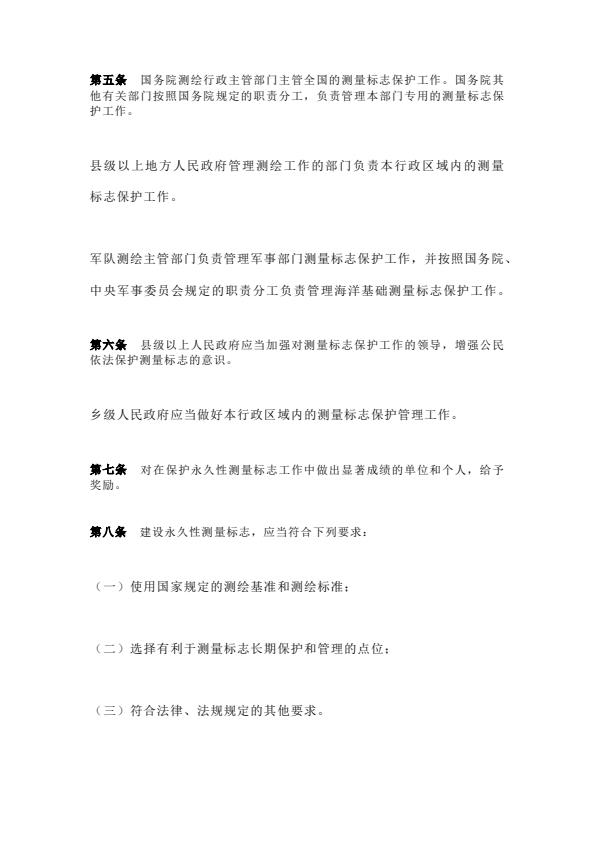 第五条　国务院测绘行政主管部门主管全国的测量标志保护工作。国务院其他有关部门按照国务院规定的职责分工，负责管理本部门专用的测量标志保护工作。

县级以上地方人民政府管理测绘工作的部门负责本行政区域内的测量标志保护工作。

军队测绘主管部门负责管理军事部门测量标志保护工作，并按照国务院、中央军事委员会规定的职责分工负责管理海洋基础测量标志保护工作。

第六条　县级以上人民政府应当加强对测量标志保护工作的领导，增强公民依法保护测量标志的意识。

乡级人民政府应当做好本行政区域内的测量标志保护管理工作。

第七条　对在保护永久性测量标志工作中做出显著成绩的单位和个人，给予奖励。

第八条　建设永久性测量标志，应当符合下列要求：

（一）使用国家规定的测绘基准和测绘标准；

（二）选择有利于测量标志长期保护和管理的点位；

（三）符合法律、法规规定的其他要求。